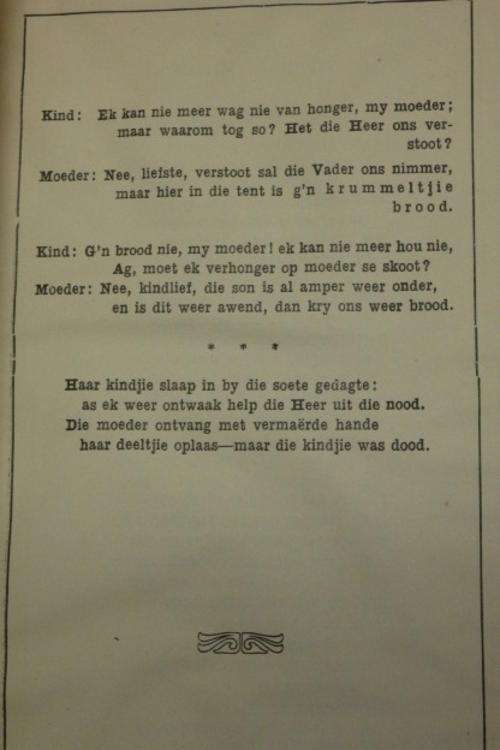 Kind: Ek kan nie meer wag nie van honger, my moeder; maar waarom tog so? Het die Heer ons verstoot?

Moeder: Nee, liefste, verstoot sal die Vader ons nimmer, maar hier in die tent is g'n krummeltjie brood.

Kind: G'n brood nie, my moeder! ek kan nie meer hou nie, Ag, moet ek verhonger op moeder se skoot?

Moeder: Nee, kindlief, die son is al amper weer onder, en is dit weer awend, dan kry ons weer brood.

* * *

Haar kindjie slaap in by die soete gedagte: as ek weer ontwaak help die Heer uit die nood. Die moeder ontvang met vermaërde hande haar deeltjie oplaas—maar die kindjie was dood.